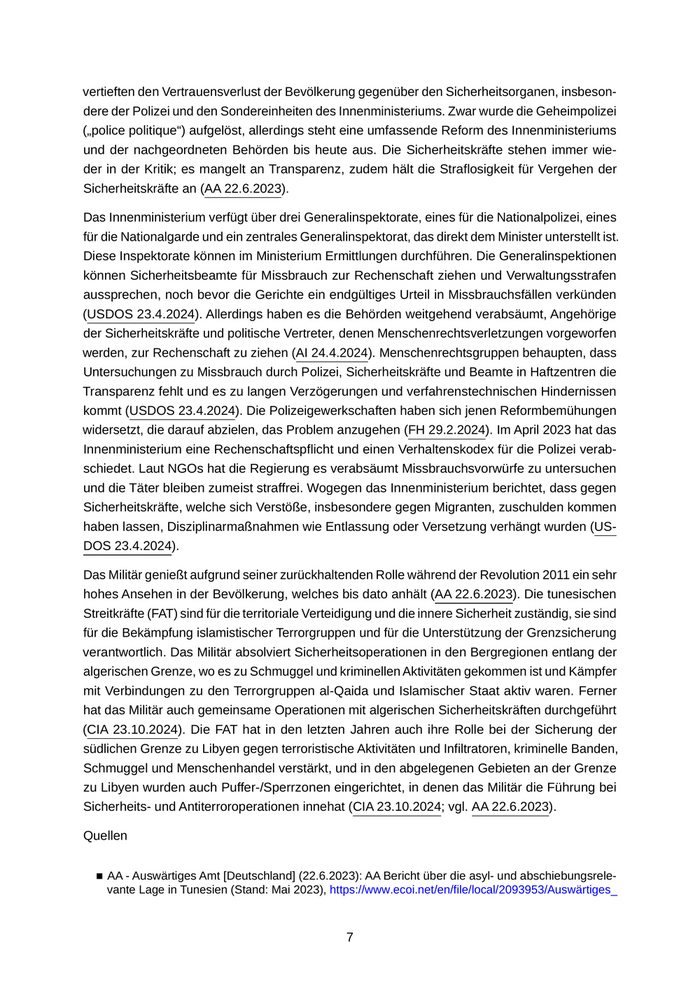 vertieften den Vertrauensverlust der Bevölkerung gegenüber den Sicherheitsorganen, insbesondere der Polizei und den Sondereinheiten des Innenministeriums. Zwar wurde die Geheimpolizei („police politique“) aufgelöst, allerdings steht eine umfassende Reform des Innenministeriums und der nachgeordneten Behörden bis heute aus. Die Sicherheitskräfte stehen immer wieder in der Kritik; es mangelt an Transparenz, zudem hält die Straflosigkeit für Vergehen der Sicherheitskräfte an (AA 22.6.2023).

Das Innenministerium verfügt über drei Generalinspektorate, eines für die Nationalpolizei, eines für die Nationalgarde und ein zentrales Generalinspektorat, das direkt dem Minister unterstellt ist. Diese Inspektorate können im Ministerium Ermittlungen durchführen. Die Generalinspektionen können Sicherheitsbeamte für Missbrauch zur Rechenschaft ziehen und Verwaltungsstrafen aussprechen, noch bevor die Gerichte ein endgültiges Urteil in Missbrauchsfällen verkünden (USDOS 23.4.2024). Allerdings haben es die Behörden weitgehend verabsäumt, Angehörige der Sicherheitskräfte und politische Vertreter, denen Menschenrechtsverletzungen vorgeworfen werden, zur Rechenschaft zu ziehen (AI 24.4.2024). Menschenrechtsgruppen behaupten, dass Untersuchungen zu Missbrauch durch Polizei, Sicherheitskräfte und Beamte in Haftzentren die Transparenz fehlt und es zu langen Verzögerungen und verfahrenstechnischen Hindernissen kommt (USDOS 23.4.2024). Die Polizeigewerkschaften haben sich jenen Reformbemühungen widersetzt, die darauf abzielen, das Problem anzugehen (FH 29.2.2024). Im April 2023 hat das Innenministerium eine Rechenschaftspflicht und einen Verhaltenskodex für die Polizei verabschiedet. Laut NGOs hat die Regierung es verabsäumt Missbrauchsvorwürfe zu untersuchen und die Täter bleiben zumeist straffrei. Wogegen das Innenministerium berichtet, dass gegen Sicherheitskräfte, welche sich Verstöße, insbesondere gegen Migranten, zuschulden kommen haben lassen, Disziplinarmaßnahmen wie Entlassung oder Versetzung verhängt wurden (USDOS 23.4.2024).

Das Militär genießt aufgrund seiner zurückhaltenden Rolle während der Revolution 2011 ein sehr hohes Ansehen in der Bevölkerung, welches bis dato anhält (AA 22.6.2023). Die tunesischen Streitkräfte (FAT) sind für die territoriale Verteidigung und die innere Sicherheit zuständig, sie sind für die Bekämpfung islamistischer Terrorgruppen und für die Unterstützung der Grenzsicherung verantwortlich. Das Militär absolviert Sicherheitsoperationen in den Bergregionen entlang der algerischen Grenze, wo es zu Schmuggel und kriminellen Aktivitäten gekommen ist und Kämpfer mit Verbindungen zu den Terrorgruppen al-Qaida und Islamischer Staat aktiv waren. Ferner hat das Militär auch gemeinsame Operationen mit algerischen Sicherheitskräften durchgeführt (CIA 23.10.2024). Die FAT hat in den letzten Jahren auch ihre Rolle bei der Sicherung der südlichen Grenze zu Libyen gegen terroristische Aktivitäten und Infiltratoren, kriminelle Banden, Schmuggel und Menschenhandel verstärkt, und in den abgelegenen Gebieten an der Grenze zu Libyen wurden auch Puffer-/Sperrzonen eingerichtet, in denen das Militär die Führung bei Sicherheits- und Antiterroroperationen innehat (CIA 23.10.2024; vgl. AA 22.6.2023).

Quellen

■ AA - Auswärtiges Amt [Deutschland] (22.6.2023): AA Bericht über die asyl- und abschiebungsrelevante Lage in Tunesien (Stand: Mai 2023), https://www.ecoi.net/en/file/local/2093953/Auswärtiges_

7